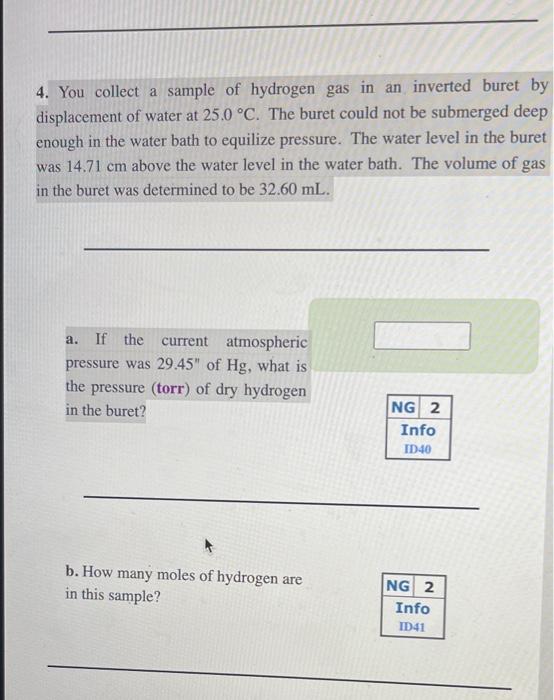 4. You collect a sample of hydrogen gas in an inverted buret by displacement of water at 25.0 °C. The buret could not be submerged deep enough in the water bath to equilize pressure. The water level in the buret was 14.71 cm above the water level in the water bath. The volume of gas in the buret was determined to be 32.60 mL.

a. If the current atmospheric pressure was 29.45" of Hg, what is the pressure (torr) of dry hydrogen in the buret?

NG 2
Info
ID40

b. How many moles of hydrogen are in this sample?

NG 2
Info
ID41